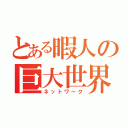 とある暇人の
巨大世界
ネットワーク